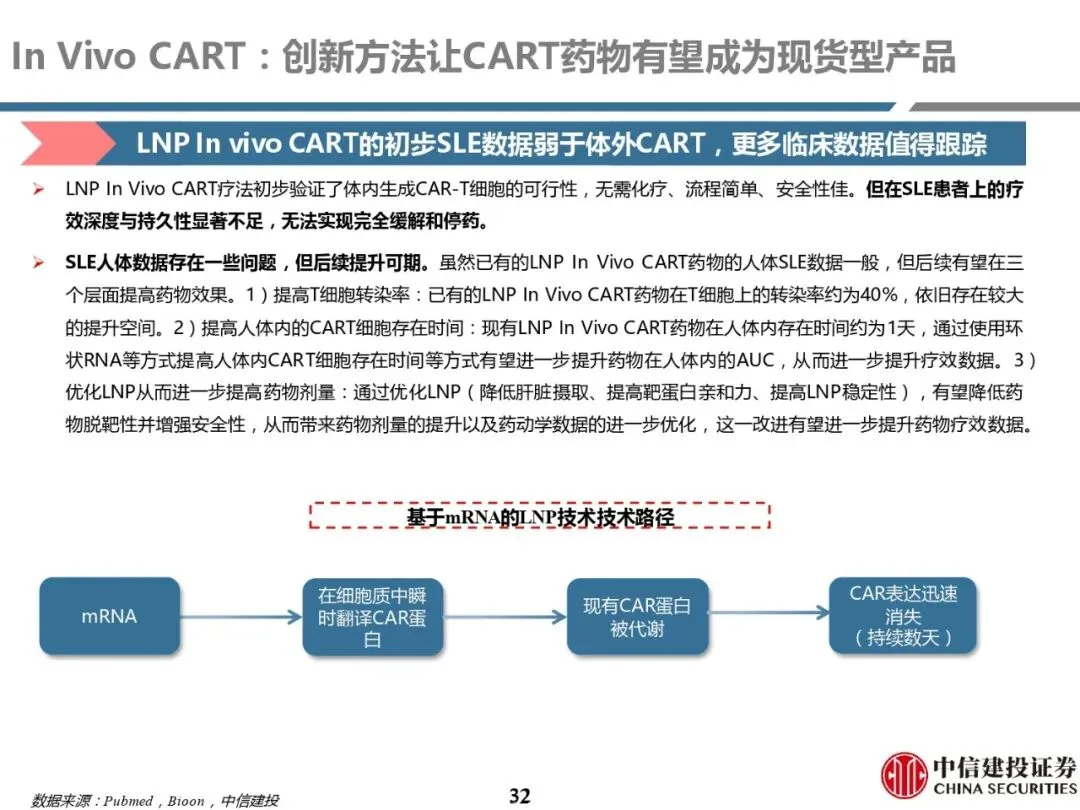 In Vivo CART：创新方法让CART药物有望成为现货型产品

LNP In vivo CART的初步SLE数据弱于体外CART，更多临床数据值得跟踪

➢ LNP In Vivo CART疗法初步验证了体内生成CAR-T细胞的可行性，无需化疗、流程简单、安全性佳。但在SLE患者上的疗效深度与持久性显著不足，无法实现完全缓解和停药。

➢ SLE人体数据存在一些问题，但后续提升可期。虽然已有的LNP In Vivo CART药物的人体SLE数据一般，但后续有望在三个层面提高药物效果。1）提高T细胞转染率：已有的LNP In Vivo CART药物在T细胞上的转染率约为40%，依旧存在较大的提升空间。2）提高人体内的CART细胞存在时间：现有LNP In Vivo CART药物在人体内存在时间约为1天，通过使用环状RNA等方式提高人体内CART细胞存在时间等方式有望进一步提升药物在人体内的AUC，从而进一步提升疗效数据。3）优化LNP从而进一步提高药物剂量：通过优化LNP（降低肝脏摄取、提高靶蛋白亲和力、提高LNP稳定性），有望降低药物脱靶性并增强安全性，从而带来药物剂量的提升以及药动学数据的进一步优化，这一改进有望进一步提升药物疗效数据。

基于mRNA的LNP技术技术路径

mRNA

在细胞质中瞬时翻译CAR蛋白

现有CAR蛋白被代谢

CAR表达迅速消失（持续数天）

数据来源：Pubmed，Bioon，中信建投

32

中信建投证券 CHINA SECURITIES